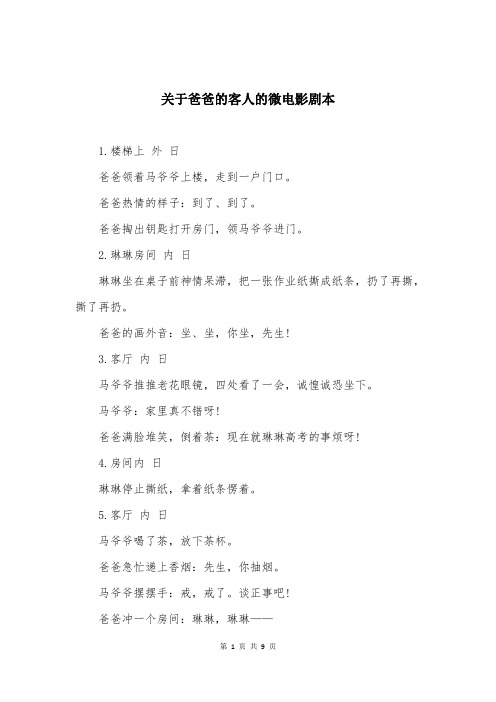 关于爸爸的客人的微电影剧本

1.楼梯上 外 日

爸爸领着马爷爷上楼，走到一户门口。

爸爸热情的样子：到了、到了。

爸爸掏出钥匙打开房门，领马爷爷进门。

2.琳琳房间 内 日

琳琳坐在桌子前神情呆滞，把一张作业纸撕成纸条，扔了再撕，撕了再扔。

爸爸的画外音：坐、坐，你坐，先生！

3.客厅 内 日

马爷爷推推老花眼镜，四处看了一会，诚惶诚恐坐下。

马爷爷：家里真不错呀！

爸爸满脸堆笑，倒着茶：现在就琳琳高考的事烦呀！

4.房间内 日

琳琳停止撕纸，拿着纸条愣着。

5.客厅 内 日

马爷爷喝了茶，放下茶杯。

爸爸急忙递上香烟：先生，你抽烟。

马爷爷摆摆手：戒，戒了。谈正事吧！

爸爸冲一个房间：琳琳，琳琳——

第 1 页 共 9 页